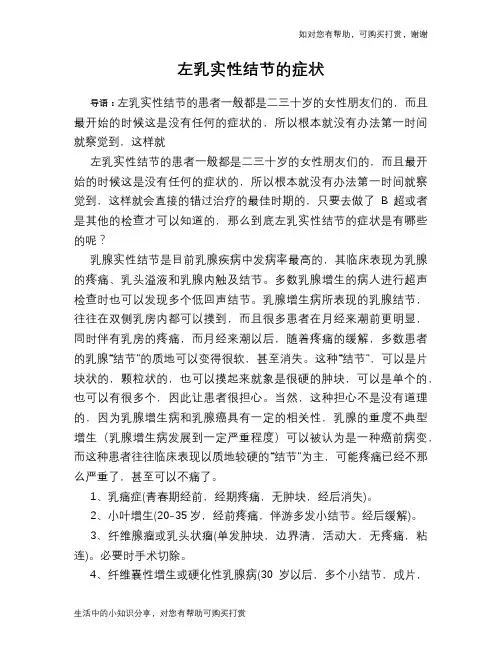 如对您有帮助，可购买打赏，谢谢

左乳实性结节的症状

导语：左乳实性结节的患者一般都是二三十岁的女性朋友们的，而且最开始的时候这是没有任何的症状的，所以根本就没有办法第一时间就察觉到，这样就

左乳实性结节的患者一般都是二三十岁的女性朋友们的，而且最开始的时候这是没有任何的症状的，所以根本就没有办法第一时间就察觉到，这样就会直接的错过治疗的最佳时期的，只要去做了 B 超或者是其他的检查才可以知道的，那么到底左乳实性结节的症状是有哪些的呢？

乳腺实性结节是目前乳腺疾病中发病率最高的，其临床表现为乳腺的疼痛、乳头溢液和乳腺内触及结节。多数乳腺增生的病人进行超声检查时也可以发现多个低回声结节。乳腺增生病所表现的乳腺结节，往往在双侧乳房内都可以摸到，而且很多患者在月经来潮前更明显，同时伴有乳房的疼痛，而月经来潮以后，随着疼痛的缓解，多数患者的乳腺“结节”的质地可以变得很软，甚至消失。这种“结节”，可以是片块状的，颗粒状的，也可以摸起来就象是很硬的肿块，可以是单个的，也可以有很多个，因此让患者很担心。当然，这种担心不是没有道理的，因为乳腺增生病和乳腺癌具有一定的相关性，乳腺的重度不典型增生（乳腺增生病发展到一定严重程度）可以被认为是一种癌前病变，而这种患者往往临床表现以质地较硬的“结节”为主，可能疼痛已经不那么严重了，甚至可以不痛了。

1、乳痛症(青春期经前，经期疼痛，无肿块，经后消失)。

2、小叶增生(20-35 岁，经前疼痛，伴游多发小结节。经后缓解)。

3、纤维腺瘤或乳头状瘤(单发肿块，边界清，活动大，无疼痛，粘连)。必要时手术切除。

4、纤维囊性增生或硬化性乳腺病(30 岁以后，多个小结节，成片，

生活中的小知识分享，对您有帮助可购买打赏